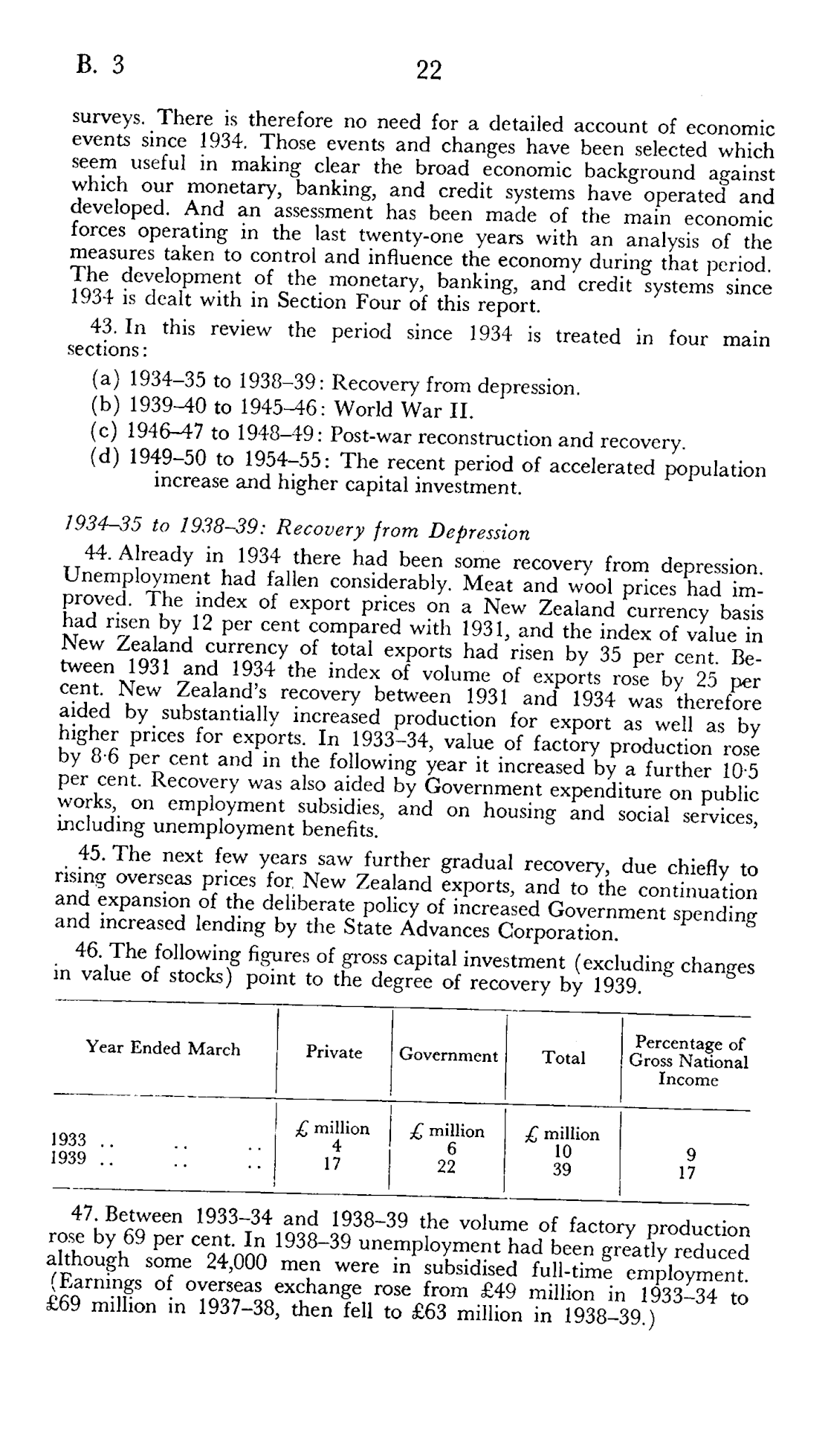 B. 3

22

surveys. There is therefore no need for a detailed account of economic events since 1934. Those events and changes have been selected which seem useful in making clear the broad economic background against which our monetary, banking, and credit systems have operated and developed. And an assessment has been made of the main economic forces operating in the last twenty-one years with an analysis of the measures taken to control and influence the economy during that period. The development of the monetary, banking, and credit systems since 1934 is dealt with in Section Four of this report.

43. In this review the period since 1934 is treated in four main sections:

(a) 1934–35 to 1938–39: Recovery from depression.
(b) 1939–40 to 1945–46: World War II.
(c) 1946–47 to 1948–49: Post-war reconstruction and recovery.
(d) 1949–50 to 1954–55: The recent period of accelerated population increase and higher capital investment.

1934–35 to 1938–39: Recovery from Depression

44. Already in 1934 there had been some recovery from depression. Unemployment had fallen considerably. Meat and wool prices had improved. The index of export prices on a New Zealand currency basis had risen by 12 per cent compared with 1931, and the index of value in New Zealand currency of total exports had risen by 35 per cent. Between 1931 and 1934 the index of volume of exports rose by 25 per cent. New Zealand's recovery between 1931 and 1934 was therefore aided by substantially increased production for export as well as by higher prices for exports. In 1933–34, value of factory production rose by 8·6 per cent and in the following year it increased by a further 10·5 per cent. Recovery was also aided by Government expenditure on public works, on employment subsidies, and on housing and social services, including unemployment benefits.

45. The next few years saw further gradual recovery, due chiefly to rising overseas prices for New Zealand exports, and to the continuation and expansion of the deliberate policy of increased Government spending and increased lending by the State Advances Corporation.

46. The following figures of gross capital investment (excluding changes in value of stocks) point to the degree of recovery by 1939.

| Year Ended March | Private | Government | Total | Percentage of Gross National Income |
|---|---|---|---|---|
| | £ million | £ million | £ million | |
| 1933 .. .. .. | 4 | 6 | 10 | 9 |
| 1939 .. .. .. | 17 | 22 | 39 | 17 |

47. Between 1933–34 and 1938–39 the volume of factory production rose by 69 per cent. In 1938–39 unemployment had been greatly reduced although some 24,000 men were in subsidised full-time employment. (Earnings of overseas exchange rose from £49 million in 1933–34 to £69 million in 1937–38, then fell to £63 million in 1938–39.)